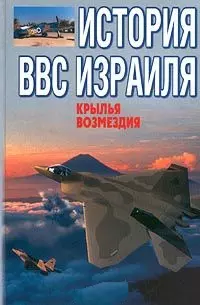 ИСТОРИЯ ВВС ИЗРАИЛЯ

КРЫЛЬЯ ВОЗМЕЗДИЯ